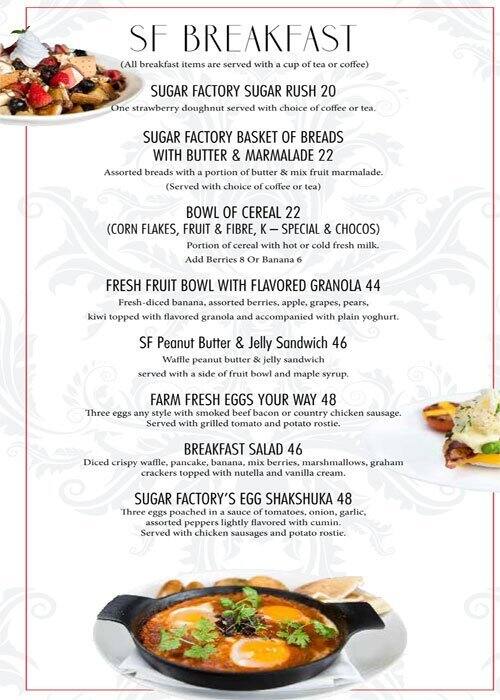 SF BREAKFAST
(All breakfast items are served with a cup of tea or coffee)

SUGAR FACTORY SUGAR RUSH 20
One strawberry doughnut served with choice of coffee or tea.

SUGAR FACTORY BASKET OF BREADS WITH BUTTER & MARMALADE 22
Assorted breads with a portion of butter & mix fruit marmalade.
(Served with choice of coffee or tea)

BOWL OF CEREAL 22
(CORN FLAKES, FRUIT & FIBRE, K – SPECIAL & CHOCOS)
Portion of cereal with hot or cold fresh milk.
Add Berries 8 Or Banana 6

FRESH FRUIT BOWL WITH FLAVORED GRANOLA 44
Fresh-diced banana, assorted berries, apple, grapes, pears, kiwi topped with flavored granola and accompanied with plain yoghurt.

SF Peanut Butter & Jelly Sandwich 46
Waffle peanut butter & jelly sandwich served with a side of fruit bowl and maple syrup.

FARM FRESH EGGS YOUR WAY 48
Three eggs any style with smoked beef bacon or country chicken sausage. Served with grilled tomato and potato rostie.

BREAKFAST SALAD 46
Diced crispy waffle, pancake, banana, mix berries, marshmallows, graham crackers topped with nutella and vanilla cream.

SUGAR FACTORY'S EGG SHAKSHUKA 48
Three eggs poached in a sauce of tomatoes, onion, garlic, assorted peppers lightly flavored with cumin. Served with chicken sausages and potato rostie.